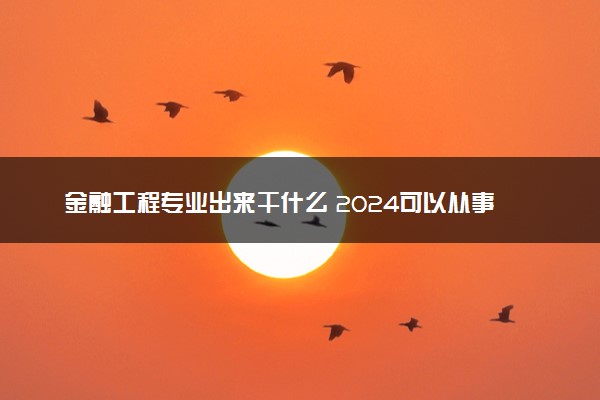 金融工程专业出来干什么 2024可以从事